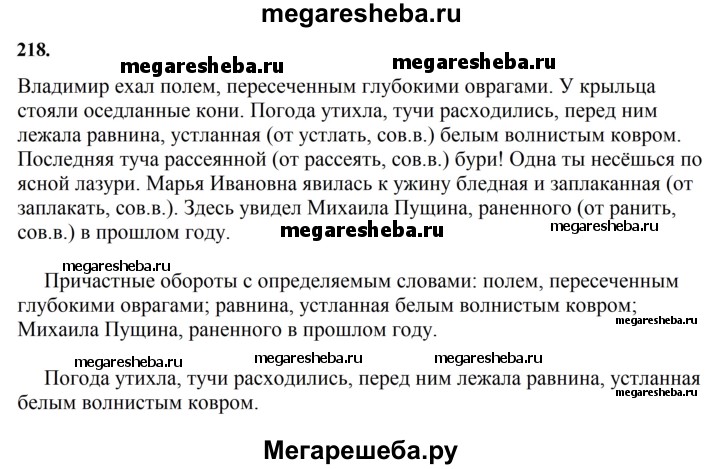 megaresheba.ru

218.

megaresheba.ru megaresheba.ru

Владимир ехал полем, пересеченным глубокими оврагами. У крыльца стояли оседланные кони. Погода утихла, тучи расходились, перед ним лежала равнина, устланная (от устлать, сов.в.) белым волнистым ковром. Последняя туча рассеянной (от рассеять, сов.в.) бури! Одна ты несёшься по ясной лазури. Марья Ивановна явилась к ужину бледная и заплаканная (от заплакать, сов.в.). Здесь увидел Михаила Пущина, раненного (от ранить, сов.в.) в прошлом году. megaresheba.ru megaresheba.ru

megaresheba.ru

Причастные обороты с определяемым словами: полем, пересеченным глубокими оврагами; равнина, устланная белым волнистым ковром; Михаила Пущина, раненного в прошлом году.

megaresheba.ru

megaresheba.ru megaresheba.ru megaresheba.ru

Погода утихла, тучи расходились, перед ним лежала равнина, устланная белым волнистым ковром. megaresheba.ru

Мегарешеба.ру